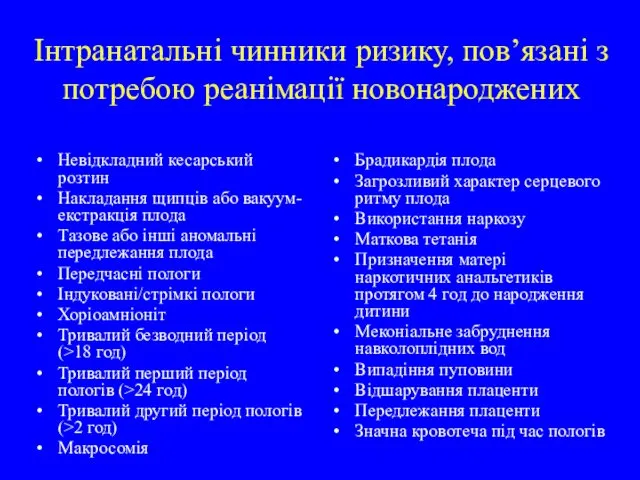 Інтранатальні чинники ризику, пов’язані з потребою реанімації новонароджених

• Невідкладний кесарський розтин
• Накладання щипців або вакуум-екстракція плода
• Тазове або інші аномальні передлежання плода
• Передчасні пологи
• Індуковані/стрімкі пологи
• Хоріоамніоніт
• Тривалий безводний період (>18 год)
• Тривалий перший період пологів (>24 год)
• Тривалий другий період пологів (>2 год)
• Макросомія

• Брадикардія плода
• Загрозливий характер серцевого ритму плода
• Використання наркозу
• Маткова тетанія
• Призначення матері наркотичних анальгетиків протягом 4 год до народження дитини
• Меконіальне забруднення навколоплідних вод
• Випадіння пуповини
• Відшарування плаценти
• Передлежання плаценти
• Значна кровотеча під час пологів